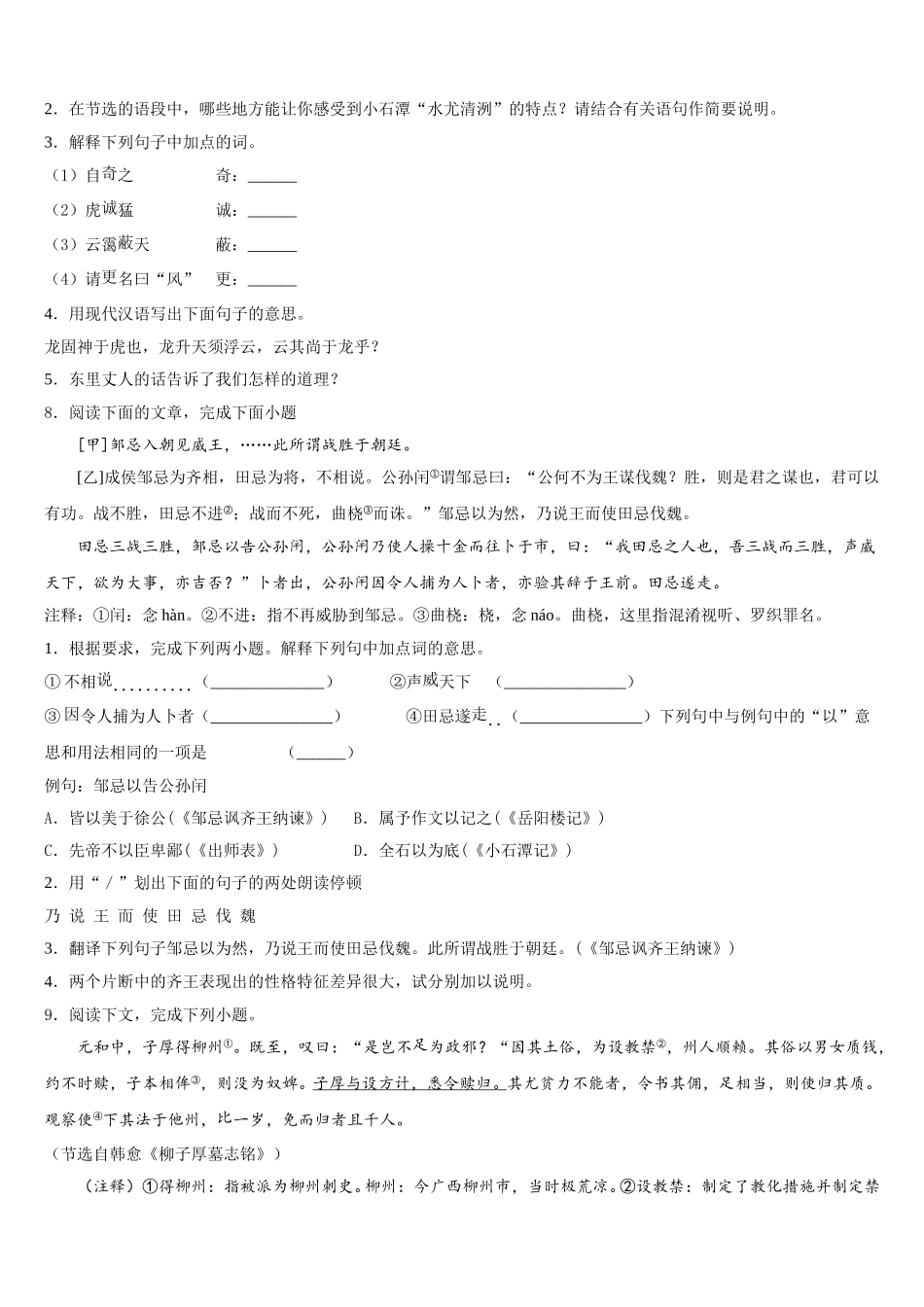 2．在节选的语段中，哪些地方能让你感受到小石潭“水尤清洌”的特点？请结合有关语句作简要说明。

3．解释下列句子中加点的词。

（1）自奇之　　　　奇：______

（2）虎诚猛　　　　诚：______

（3）云霭蔽天　　　蔽：______

（4）请更名曰“风”　更：______

4．用现代汉语写出下面句子的意思。

龙固神于虎也，龙升天须浮云，云其尚于龙乎？

5．东里丈人的话告诉了我们怎样的道理？

8．阅读下面的文章，完成下面小题

［甲］邹忌入朝见威王，……此所谓战胜于朝廷。

［乙］成侯邹忌为齐相，田忌为将，不相说。公孙闬①谓邹忌曰：“公何不为王谋伐魏？胜，则是君之谋也，君可以有功。战不胜，田忌不进②；战而不死，曲桡③而诛。”邹忌以为然，乃说王而使田忌伐魏。

田忌三战三胜，邹忌以告公孙闬，公孙闬乃使人操十金而往卜于市，曰：“我田忌之人也，吾三战而三胜，声威天下，欲为大事，亦吉否？”卜者出，公孙闬因令人捕为人卜者，亦验其辞于王前。田忌遂走。

注释：①闬：念 hàn。②不进：指不再威胁到邹忌。③曲桡：桡，念 náo。曲桡，这里指混淆视听、罗织罪名。

1．根据要求，完成下列两小题。解释下列句中加点词的意思。

①不相说（______________）　　②声威天下　（______________）

③因令人捕为人卜者（______________）　　④田忌遂走（______________）下列句中与例句中的“以”意思和用法相同的一项是　　（______）

例句：邹忌以告公孙闬

A．皆以美于徐公（《邹忌讽齐王纳谏》）　B．属予作文以记之（《岳阳楼记》）

C．先帝不以臣卑鄙（《出师表》）　　D．全石以为底（《小石潭记》）

2．用“／”划出下面的句子的两处朗读停顿

乃 说 王 而 使 田 忌 伐 魏

3．翻译下列句子邹忌以为然，乃说王而使田忌伐魏。此所谓战胜于朝廷。（《邹忌讽齐王纳谏》）

4．两个片断中的齐王表现出的性格特征差异很大，试分别加以说明。

9．阅读下文，完成下列小题。

元和中，子厚得柳州①。既至，叹曰：“是岂不足为政邪？“因其土俗，为设教禁②，州人顺赖。其俗以男女质钱，约不时赎，子本相侔③，则没为奴婢。子厚与设方计，悉令赎归。其尤贫力不能者，令书其佣，足相当，则使归其质。观察使④下其法于他州，比一岁，免而归者且千人。

（节选自韩愈《柳子厚墓志铭》）

（注释）①得柳州：指被派为柳州刺史。柳州：今广西柳州市，当时极荒凉。②设教禁：制定了教化措施并制定禁